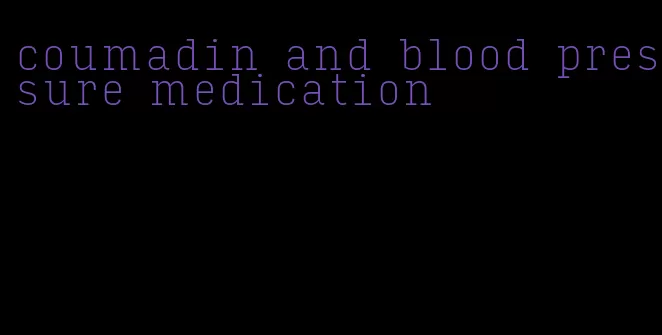 coumadin and blood pressure medication